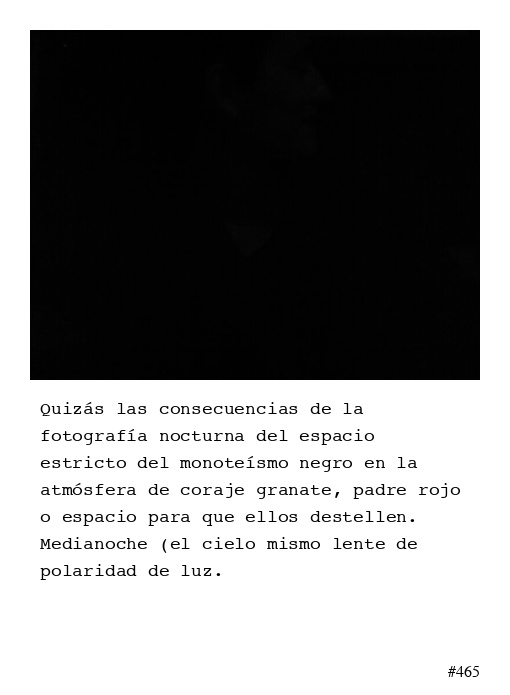 Quizás las consecuencias de la fotografía nocturna del espacio estricto del monoteísmo negro en la atmósfera de coraje granate, padre rojo o espacio para que ellos destellen. Medianoche (el cielo mismo lente de polaridad de luz.

#465